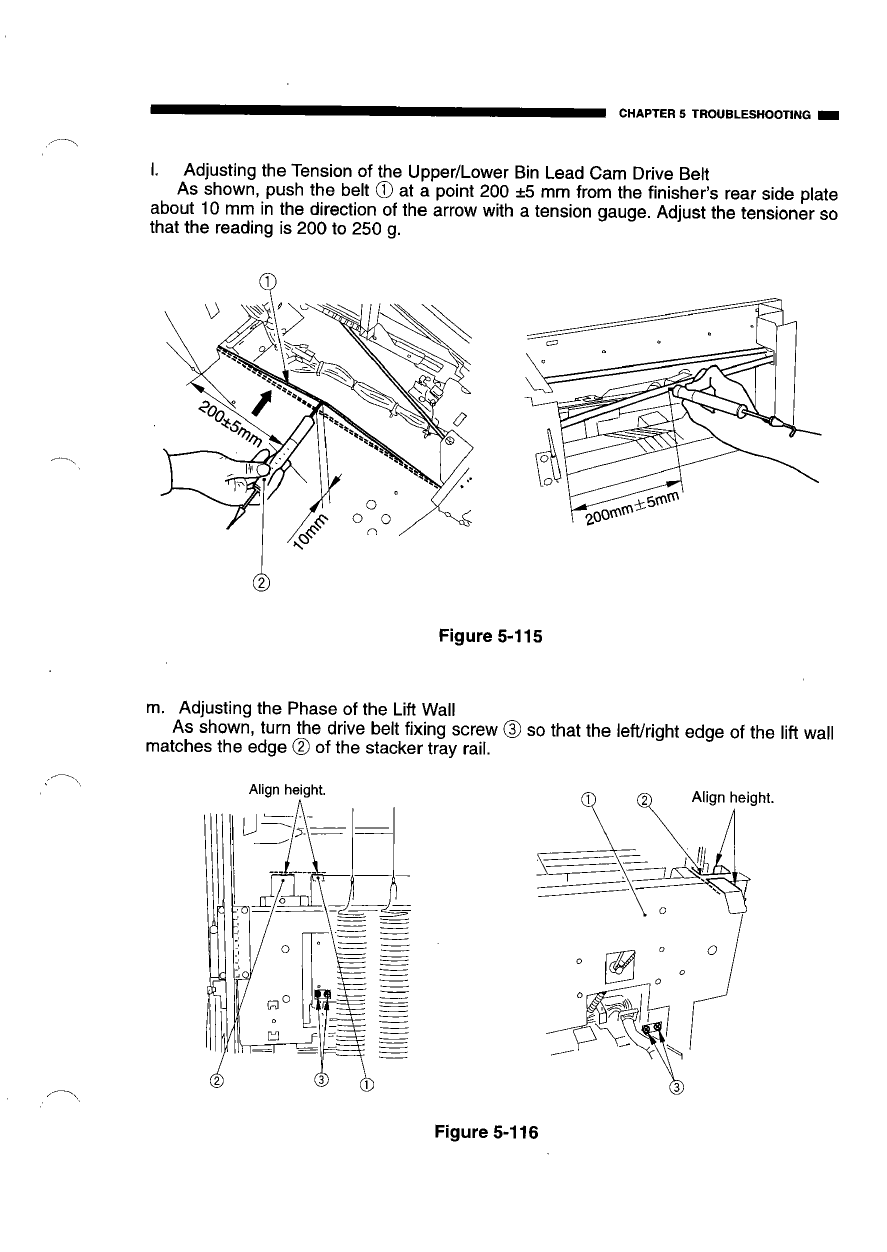 CHAPTER 5 TROUBLESHOOTING

l. Adjusting the Tension of the Upper/Lower Bin Lead Cam Drive Belt
As shown, push the belt ① at a point 200 ±5 mm from the finisher's rear side plate about 10 mm in the direction of the arrow with a tension gauge. Adjust the tensioner so that the reading is 200 to 250 g.

①

200±5mm

10mm

②

200mm±5mm

Figure 5-115

m. Adjusting the Phase of the Lift Wall
As shown, turn the drive belt fixing screw ③ so that the left/right edge of the lift wall matches the edge ② of the stacker tray rail.

Align height.

② ③ ①

① ② Align height.

③

Figure 5-116